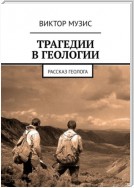 ВИКТОР МУЗИС

ТРАГЕДИИ В ГЕОЛОГИИ

РАССКАЗ ГЕОЛОГА